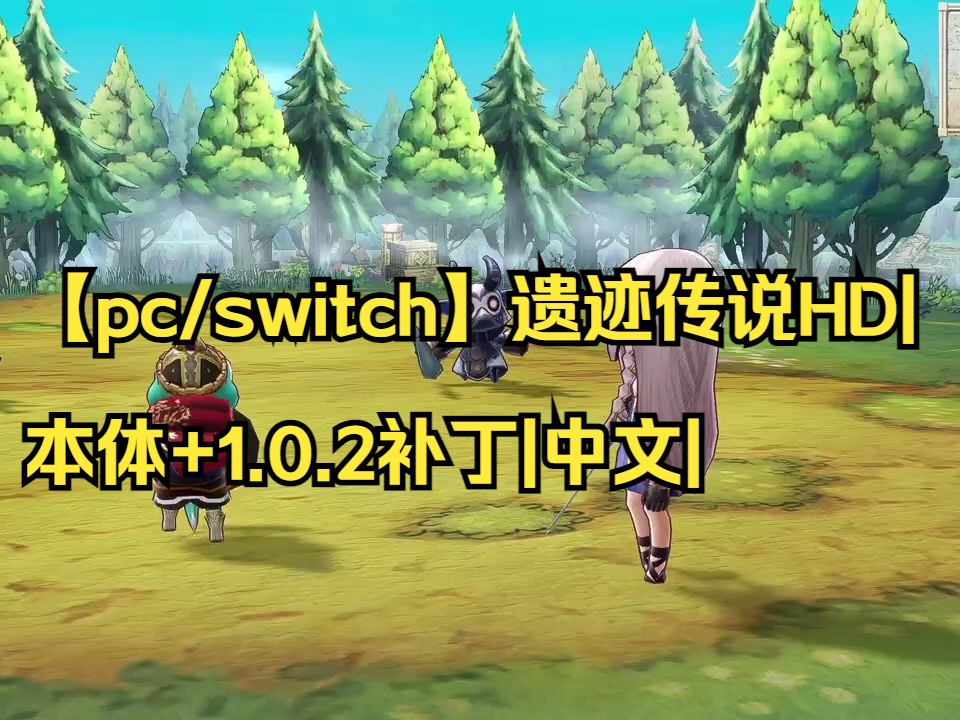 【pc/switch】遗迹传说HD|

本体+1.0.2补丁|中文|